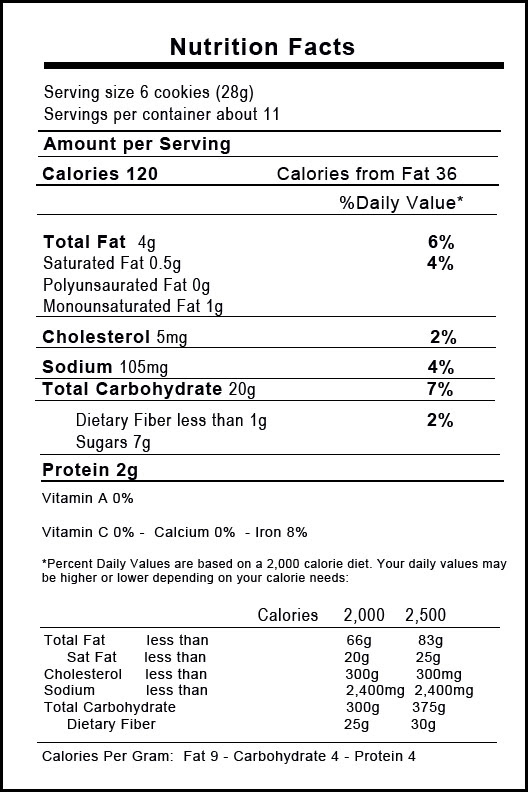 Nutrition Facts

Serving size 6 cookies (28g)
Servings per container about 11

Amount per Serving

Calories 120 Calories from Fat 36

%Daily Value*

Total Fat 4g 6%
Saturated Fat 0.5g 4%
Polyunsaurated Fat 0g
Monounsaturated Fat 1g

Cholesterol 5mg 2%

Sodium 105mg 4%

Total Carbohydrate 20g 7%

Dietary Fiber less than 1g 2%
Sugars 7g

Protein 2g

Vitamin A 0%

Vitamin C 0% - Calcium 0% - Iron 8%

*Percent Daily Values are based on a 2,000 calorie diet. Your daily values may be higher or lower depending on your calorie needs:

| | | Calories | 2,000 | 2,500 |
|---|---|---|---|---|
| Total Fat | less than | | 66g | 83g |
| Sat Fat | less than | | 20g | 25g |
| Cholesterol | less than | | 300g | 300mg |
| Sodium | less than | | 2,400mg | 2,400mg |
| Total Carbohydrate | | | 300g | 375g |
| Dietary Fiber | | | 25g | 30g |

Calories Per Gram: Fat 9 - Carbohydrate 4 - Protein 4